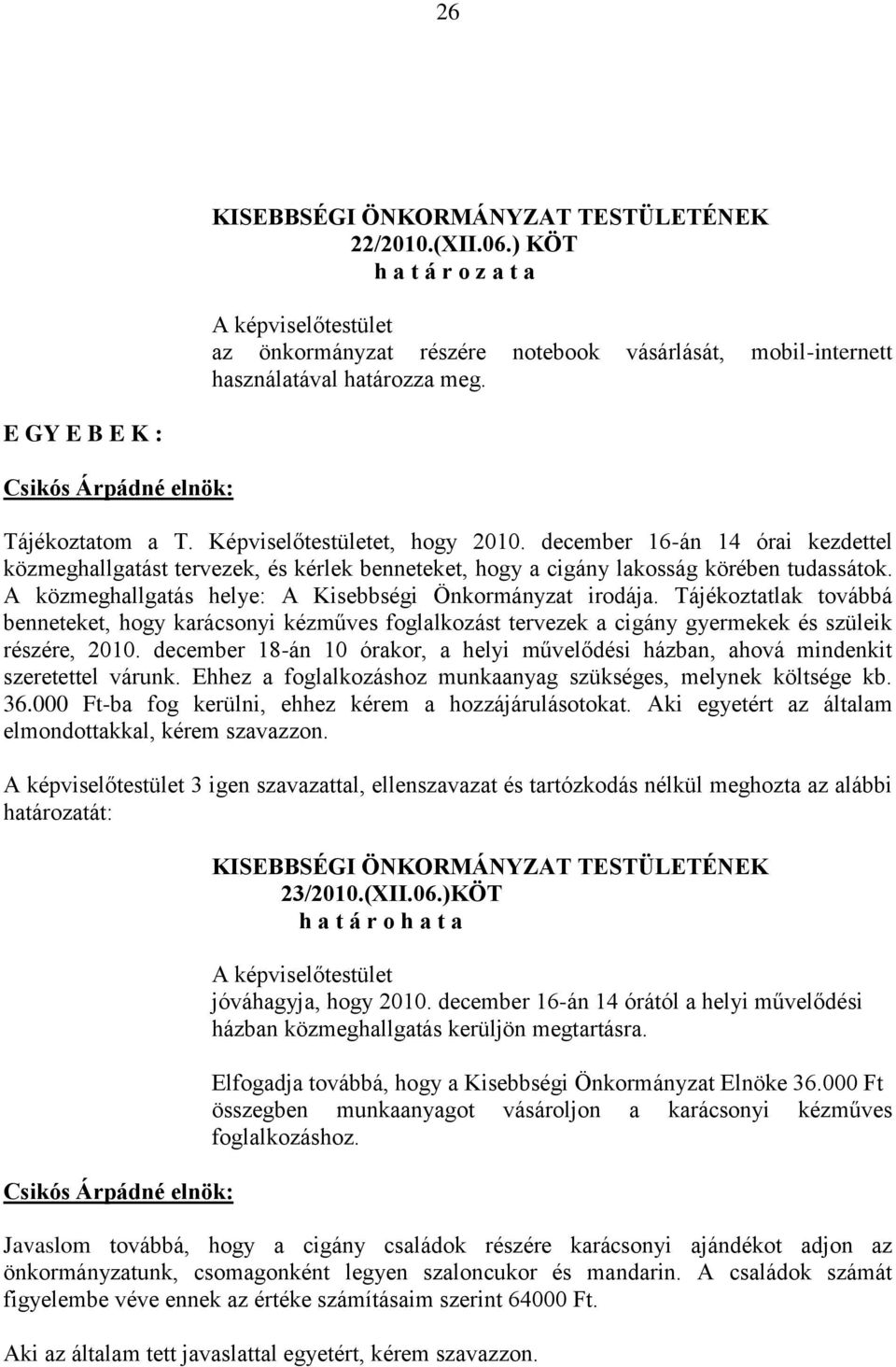 26

KISEBBSÉGI ÖNKORMÁNYZAT TESTÜLETÉNEK 22/2010.(XII.06.) KÖT h a t á r o z a t a

A képviselőtestület az önkormányzat részére notebook vásárlását, mobil-internett használatával határozza meg.

E GY E B E K :

Csikós Árpádné elnök:

Tájékoztatom a T. Képviselőtestületet, hogy 2010. december 16-án 14 órai kezdettel közmeghallgatást tervezek, és kérlek benneteket, hogy a cigány lakosság körében tudassátok. A közmeghallgatás helye: A Kisebbségi Önkormányzat irodája. Tájékoztatlak továbbá benneteket, hogy karácsonyi kézműves foglalkozást tervezek a cigány gyermekek és szüleik részére, 2010. december 18-án 10 órakor, a helyi művelődési házban, ahová mindenkit szeretettel várunk. Ehhez a foglalkozáshoz munkaanyag szükséges, melynek költsége kb. 36.000 Ft-ba fog kerülni, ehhez kérem a hozzájárulásotokat. Aki egyetért az általam elmondottakkal, kérem szavazzon.

A képviselőtestület 3 igen szavazattal, ellenszavazat és tartózkodás nélkül meghozta az alábbi határozatát:

KISEBBSÉGI ÖNKORMÁNYZAT TESTÜLETÉNEK 23/2010.(XII.06.)KÖT h a t á r o h a t a

A képviselőtestület jóváhagyja, hogy 2010. december 16-án 14 órától a helyi művelődési házban közmeghallgatás kerüljön megtartásra.

Elfogadja továbbá, hogy a Kisebbségi Önkormányzat Elnöke 36.000 Ft összegben munkaanyagot vásároljon a karácsonyi kézműves foglalkozáshoz.

Csikós Árpádné elnök:

Javaslom továbbá, hogy a cigány családok részére karácsonyi ajándékot adjon az önkormányzatunk, csomagonként legyen szaloncukor és mandarin. A családok számát figyelembe véve ennek az értéke számításaim szerint 64000 Ft.

Aki az általam tett javaslattal egyetért, kérem szavazzon.